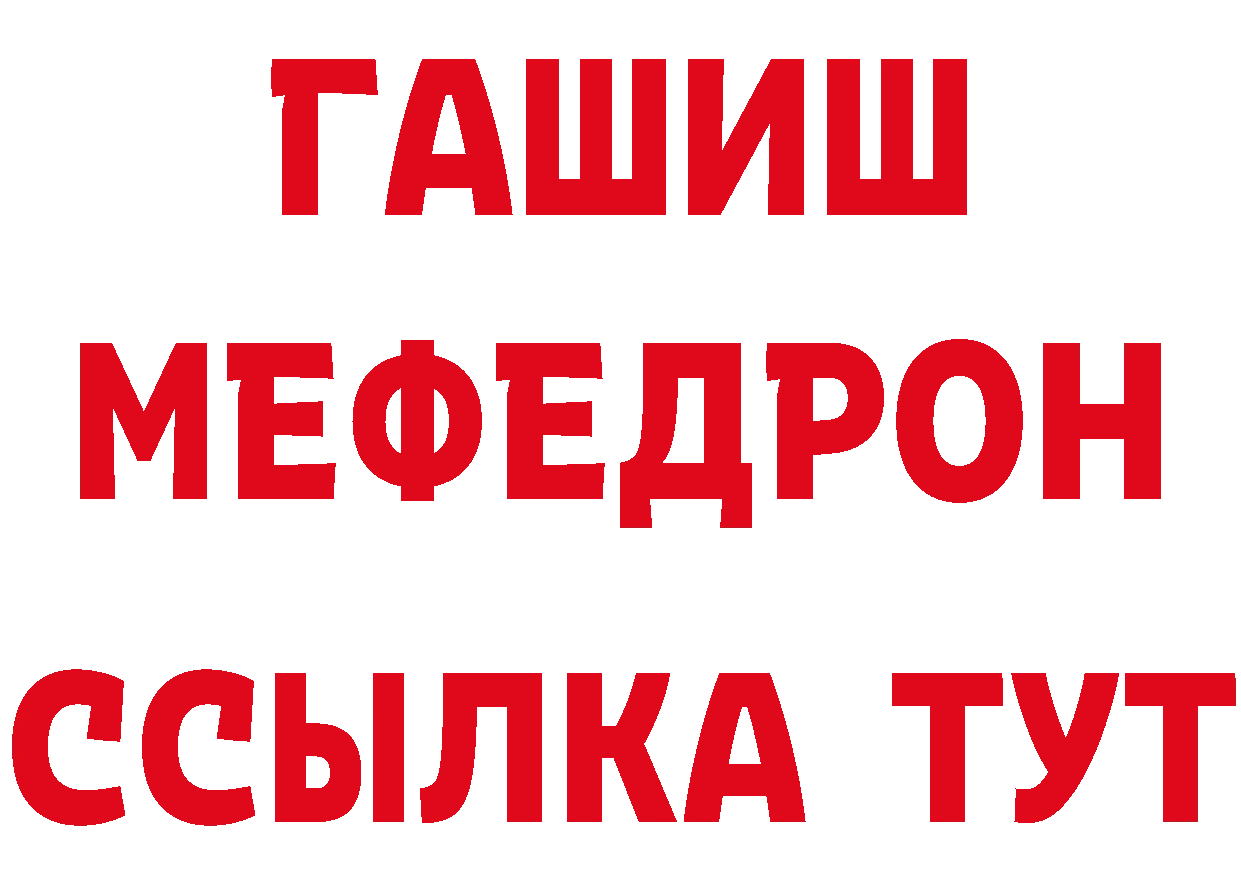 ГАШИШ
МЕФЕДРОН
ССЫЛКА ТУТ